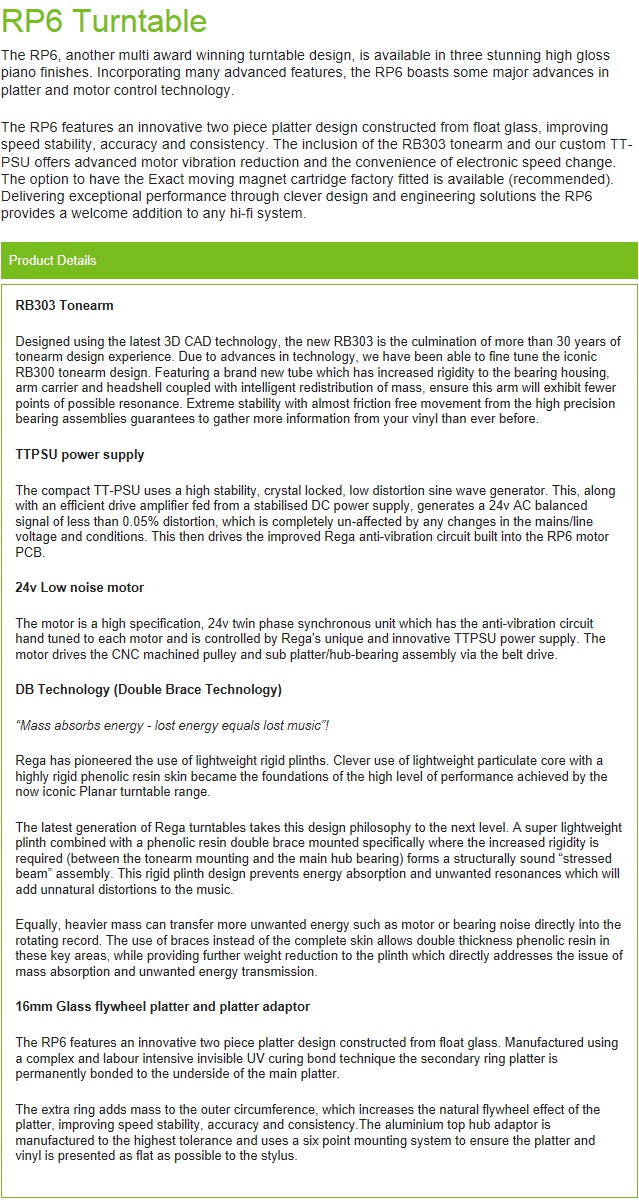 RP6 Turntable

The RP6, another multi award winning turntable design, is available in three stunning high gloss piano finishes. Incorporating many advanced features, the RP6 boasts some major advances in platter and motor control technology.

The RP6 features an innovative two piece platter design constructed from float glass, improving speed stability, accuracy and consistency. The inclusion of the RB303 tonearm and our custom TT-PSU offers advanced motor vibration reduction and the convenience of electronic speed change. The option to have the Exact moving magnet cartridge factory fitted is available (recommended). Delivering exceptional performance through clever design and engineering solutions the RP6 provides a welcome addition to any hi-fi system.

Product Details

RB303 Tonearm

Designed using the latest 3D CAD technology, the new RB303 is the culmination of more than 30 years of tonearm design experience. Due to advances in technology, we have been able to fine tune the iconic RB300 tonearm design. Featuring a brand new tube which has increased rigidity to the bearing housing, arm carrier and headshell coupled with intelligent redistribution of mass, ensure this arm will exhibit fewer points of possible resonance. Extreme stability with almost friction free movement from the high precision bearing assemblies guarantees to gather more information from your vinyl than ever before.

TTPSU power supply

The compact TT-PSU uses a high stability, crystal locked, low distortion sine wave generator. This, along with an efficient drive amplifier fed from a stabilised DC power supply, generates a 24v AC balanced signal of less than 0.05% distortion, which is completely un-affected by any changes in the mains/line voltage and conditions. This then drives the improved Rega anti-vibration circuit built into the RP6 motor PCB.

24v Low noise motor

The motor is a high specification, 24v twin phase synchronous unit which has the anti-vibration circuit hand tuned to each motor and is controlled by Rega's unique and innovative TTPSU power supply. The motor drives the CNC machined pulley and sub platter/hub-bearing assembly via the belt drive.

DB Technology (Double Brace Technology)

"Mass absorbs energy - lost energy equals lost music"!

Rega has pioneered the use of lightweight rigid plinths. Clever use of lightweight particulate core with a highly rigid phenolic resin skin became the foundations of the high level of performance achieved by the now iconic Planar turntable range.

The latest generation of Rega turntables takes this design philosophy to the next level. A super lightweight plinth combined with a phenolic resin double brace mounted specifically where the increased rigidity is required (between the tonearm mounting and the main hub bearing) forms a structurally sound "stressed beam" assembly. This rigid plinth design prevents energy absorption and unwanted resonances which will add unnatural distortions to the music.

Equally, heavier mass can transfer more unwanted energy such as motor or bearing noise directly into the rotating record. The use of braces instead of the complete skin allows double thickness phenolic resin in these key areas, while providing further weight reduction to the plinth which directly addresses the issue of mass absorption and unwanted energy transmission.

16mm Glass flywheel platter and platter adaptor

The RP6 features an innovative two piece platter design constructed from float glass. Manufactured using a complex and labour intensive invisible UV curing bond technique the secondary ring platter is permanently bonded to the underside of the main platter.

The extra ring adds mass to the outer circumference, which increases the natural flywheel effect of the platter, improving speed stability, accuracy and consistency.The aluminium top hub adaptor is manufactured to the highest tolerance and uses a six point mounting system to ensure the platter and vinyl is presented as flat as possible to the stylus.